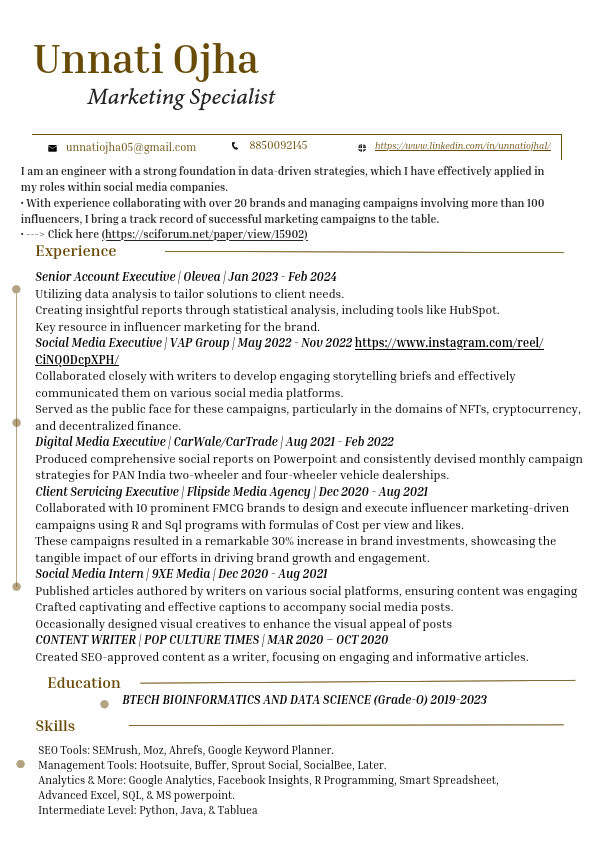 Unnati Ojha
Marketing Specialist

unnatiojha05@gmail.com 8850092145 https://www.linkedin.com/in/unnatiojha1/

I am an engineer with a strong foundation in data-driven strategies, which I have effectively applied in my roles within social media companies.
• With experience collaborating with over 20 brands and managing campaigns involving more than 100 influencers, I bring a track record of successful marketing campaigns to the table.
• ---> Click here (https://sciforum.net/paper/view/15902)

Experience

Senior Account Executive | Olevea | Jan 2023 - Feb 2024
Utilizing data analysis to tailor solutions to client needs.
Creating insightful reports through statistical analysis, including tools like HubSpot.
Key resource in influencer marketing for the brand.
Social Media Executive | VAP Group | May 2022 - Nov 2022 https://www.instagram.com/reel/CiNQ0DcpXPH/
Collaborated closely with writers to develop engaging storytelling briefs and effectively communicated them on various social media platforms.
Served as the public face for these campaigns, particularly in the domains of NFTs, cryptocurrency, and decentralized finance.
Digital Media Executive | CarWale/CarTrade | Aug 2021 - Feb 2022
Produced comprehensive social reports on Powerpoint and consistently devised monthly campaign strategies for PAN India two-wheeler and four-wheeler vehicle dealerships.
Client Servicing Executive | Flipside Media Agency | Dec 2020 - Aug 2021
Collaborated with 10 prominent FMCG brands to design and execute influencer marketing-driven campaigns using R and Sql programs with formulas of Cost per view and likes.
These campaigns resulted in a remarkable 30% increase in brand investments, showcasing the tangible impact of our efforts in driving brand growth and engagement.
Social Media Intern | 9XE Media | Dec 2020 - Aug 2021
Published articles authored by writers on various social platforms, ensuring content was engaging
Crafted captivating and effective captions to accompany social media posts.
Occasionally designed visual creatives to enhance the visual appeal of posts
CONTENT WRITER | POP CULTURE TIMES | MAR 2020 – OCT 2020
Created SEO-approved content as a writer, focusing on engaging and informative articles.

Education

BTECH BIOINFORMATICS AND DATA SCIENCE (Grade-O) 2019-2023

Skills

SEO Tools: SEMrush, Moz, Ahrefs, Google Keyword Planner.
Management Tools: Hootsuite, Buffer, Sprout Social, SocialBee, Later.
Analytics & More: Google Analytics, Facebook Insights, R Programming, Smart Spreadsheet, Advanced Excel, SQL, & MS powerpoint.
Intermediate Level: Python, Java, & Tabluea